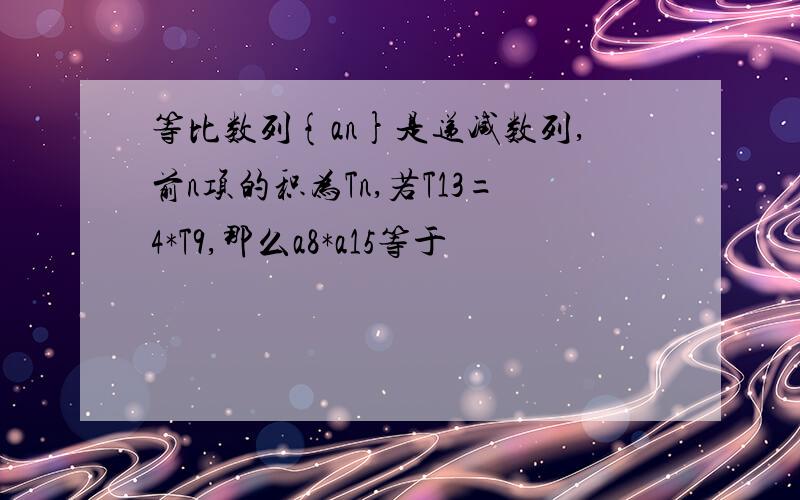 等比数列{an}是递减数列,前n项的积为Tn,若T13=4*T9,那么a8*a15等于